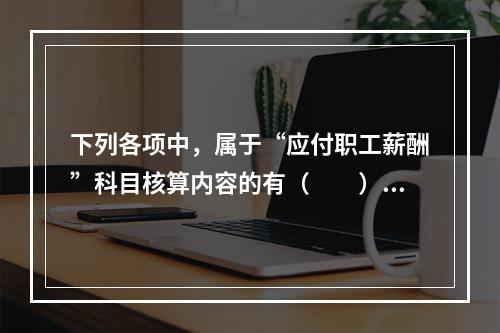 下列各项中，属于“应付职工薪酬”科目核算内容的有（　　）…